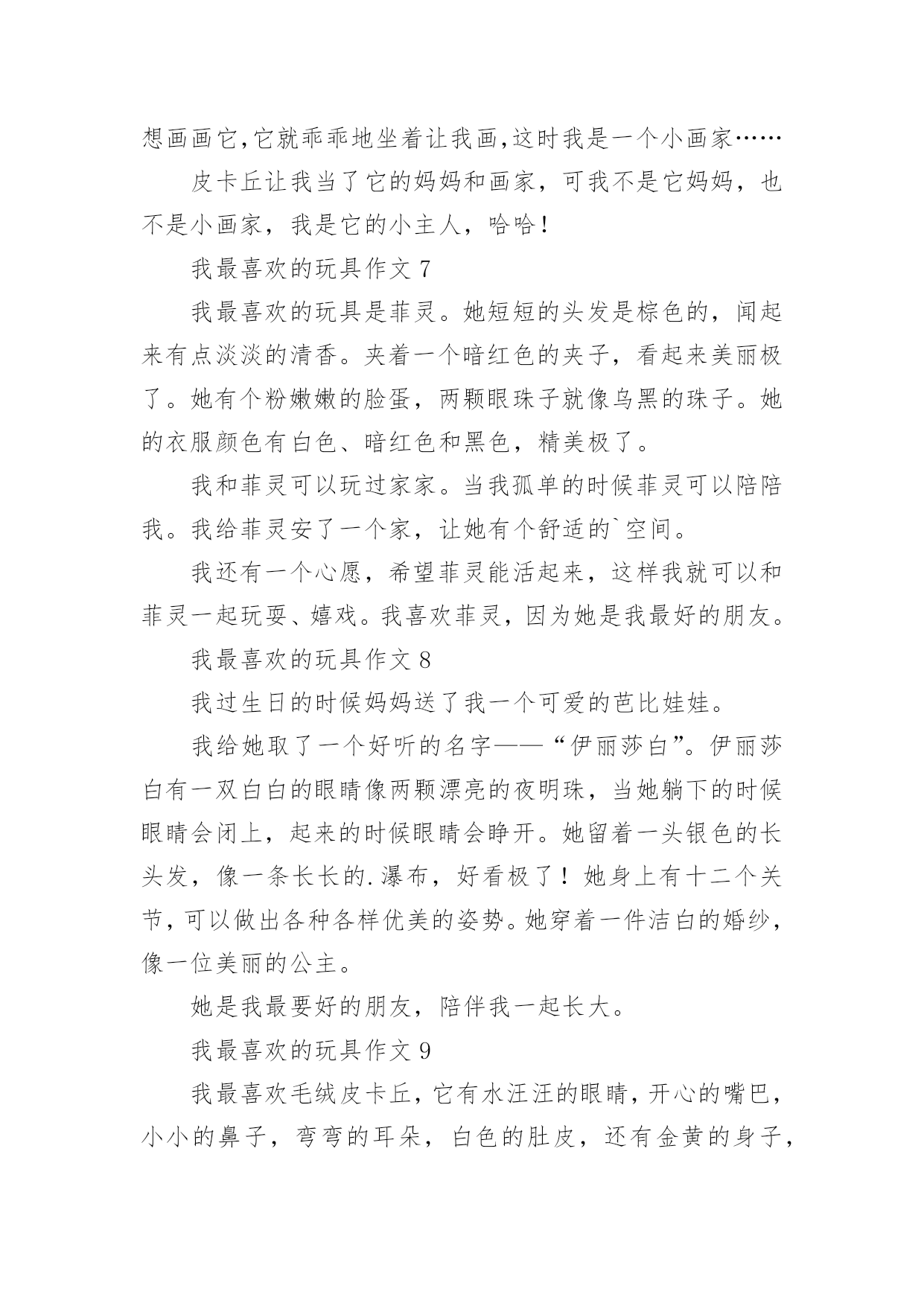 想画画它,它就乖乖地坐着让我画,这时我是一个小画家……

皮卡丘让我当了它的妈妈和画家，可我不是它妈妈，也不是小画家，我是它的小主人，哈哈！

我最喜欢的玩具作文 7

我最喜欢的玩具是菲灵。她短短的头发是棕色的，闻起来有点淡淡的清香。夹着一个暗红色的夹子，看起来美丽极了。她有个粉嫩嫩的脸蛋，两颗眼珠子就像乌黑的珠子。她的衣服颜色有白色、暗红色和黑色，精美极了。

我和菲灵可以玩过家家。当我孤单的时候菲灵可以陪陪我。我给菲灵安了一个家，让她有个舒适的`空间。

我还有一个心愿，希望菲灵能活起来，这样我就可以和菲灵一起玩耍、嬉戏。我喜欢菲灵，因为她是我最好的朋友。

我最喜欢的玩具作文 8

我过生日的时候妈妈送了我一个可爱的芭比娃娃。

我给她取了一个好听的名字——“伊丽莎白”。伊丽莎白有一双白白的眼睛像两颗漂亮的夜明珠，当她躺下的时候眼睛会闭上，起来的时候眼睛会睁开。她留着一头银色的长头发，像一条长长的.瀑布，好看极了！她身上有十二个关节，可以做出各种各样优美的姿势。她穿着一件洁白的婚纱，像一位美丽的公主。

她是我最要好的朋友，陪伴我一起长大。

我最喜欢的玩具作文 9

我最喜欢毛绒皮卡丘，它有水汪汪的眼睛，开心的嘴巴，小小的鼻子，弯弯的耳朵，白色的肚皮，还有金黄的身子，